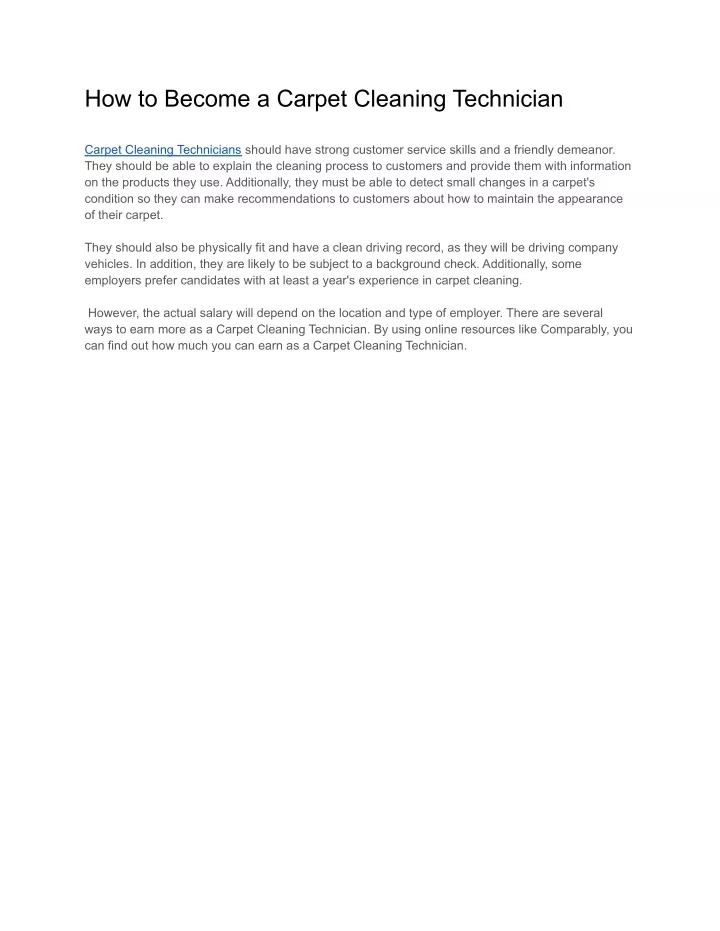 How to Become a Carpet Cleaning Technician

Carpet Cleaning Technicians should have strong customer service skills and a friendly demeanor. They should be able to explain the cleaning process to customers and provide them with information on the products they use. Additionally, they must be able to detect small changes in a carpet's condition so they can make recommendations to customers about how to maintain the appearance of their carpet.

They should also be physically fit and have a clean driving record, as they will be driving company vehicles. In addition, they are likely to be subject to a background check. Additionally, some employers prefer candidates with at least a year's experience in carpet cleaning.

However, the actual salary will depend on the location and type of employer. There are several ways to earn more as a Carpet Cleaning Technician. By using online resources like Comparably, you can find out how much you can earn as a Carpet Cleaning Technician.